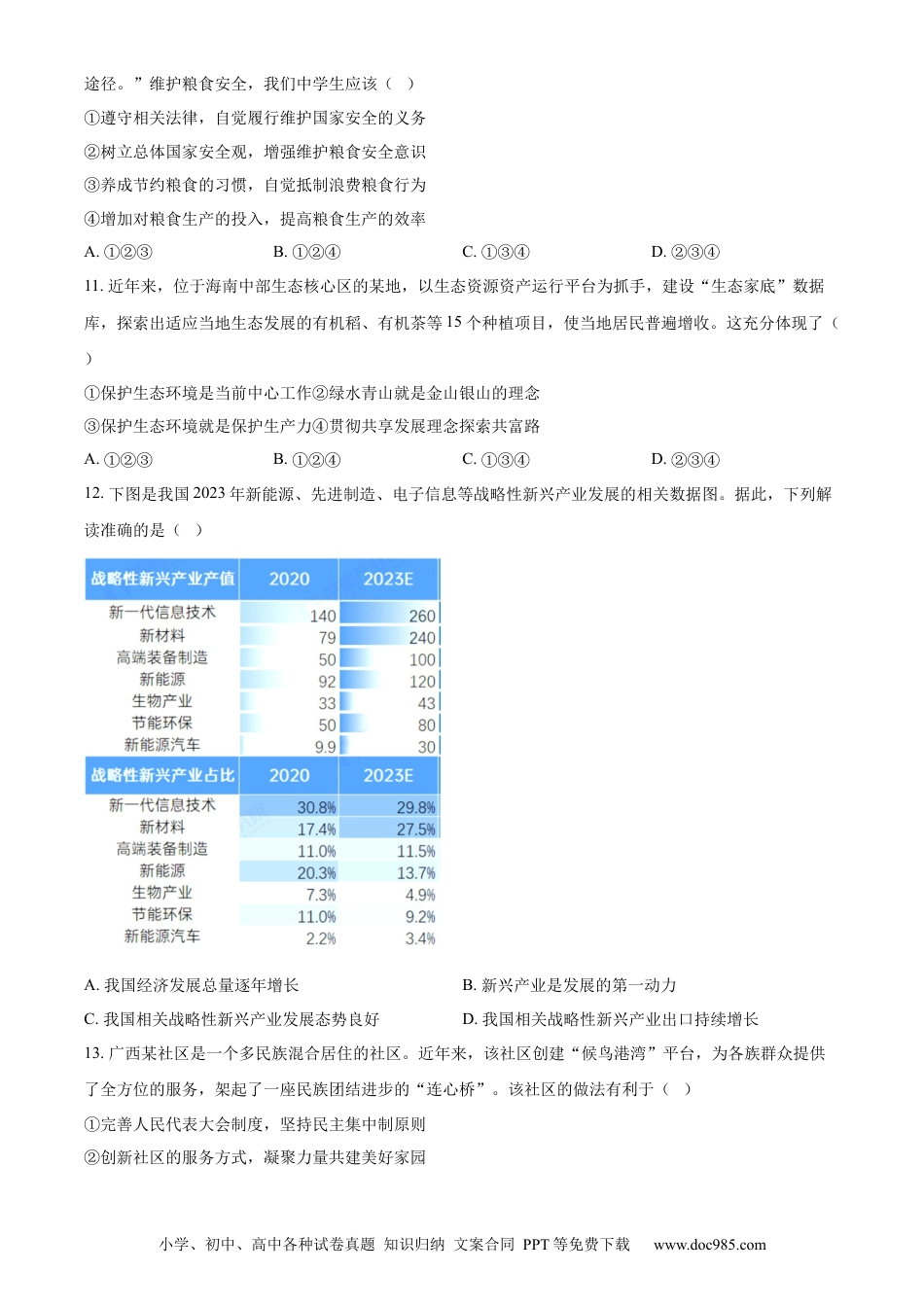 途径。”维护粮食安全，我们中学生应该（ ）

①遵守相关法律，自觉履行维护国家安全的义务

②树立总体国家安全观，增强维护粮食安全意识

③养成节约粮食的习惯，自觉抵制浪费粮食行为

④增加对粮食生产的投入，提高粮食生产的效率

A. ①②③　　B. ①②④　　C. ①③④　　D. ②③④

11. 近年来，位于海南中部生态核心区的某地，以生态资源资产运行平台为抓手，建设“生态家底”数据库，探索出适应当地生态发展的有机稻、有机茶等 15 个种植项目，使当地居民普遍增收。这充分体现了（ ）

①保护生态环境是当前中心工作②绿水青山就是金山银山的理念

③保护生态环境就是保护生产力④贯彻共享发展理念探索共富路

A. ①②③　　B. ①②④　　C. ①③④　　D. ②③④

12. 下图是我国 2023 年新能源、先进制造、电子信息等战略性新兴产业发展的相关数据图。据此，下列解读准确的是（ ）

| 战略性新兴产业产值 | 2020 | 2023E |
|---|---|---|
| 新一代信息技术 | 140 | 260 |
| 新材料 | 79 | 240 |
| 高端装备制造 | 50 | 100 |
| 新能源 | 92 | 120 |
| 生物产业 | 33 | 43 |
| 节能环保 | 50 | 80 |
| 新能源汽车 | 9.9 | 30 |

| 战略性新兴产业占比 | 2020 | 2023E |
|---|---|---|
| 新一代信息技术 | 30.8% | 29.8% |
| 新材料 | 17.4% | 27.5% |
| 高端装备制造 | 11.0% | 11.5% |
| 新能源 | 20.3% | 13.7% |
| 生物产业 | 7.3% | 4.9% |
| 节能环保 | 11.0% | 9.2% |
| 新能源汽车 | 2.2% | 3.4% |

A. 我国经济发展总量逐年增长　　B. 新兴产业是发展的第一动力

C. 我国相关战略性新兴产业发展态势良好　　D. 我国相关战略性新兴产业出口持续增长

13. 广西某社区是一个多民族混合居住的社区。近年来，该社区创建“候鸟港湾”平台，为各族群众提供了全方位的服务，架起了一座民族团结进步的“连心桥”。该社区的做法有利于（ ）

①完善人民代表大会制度，坚持民主集中制原则

②创新社区的服务方式，凝聚力量共建美好家园

小学、初中、高中各种试卷真题 知识归纳 文案合同 PPT 等免费下载　www.doc985.com